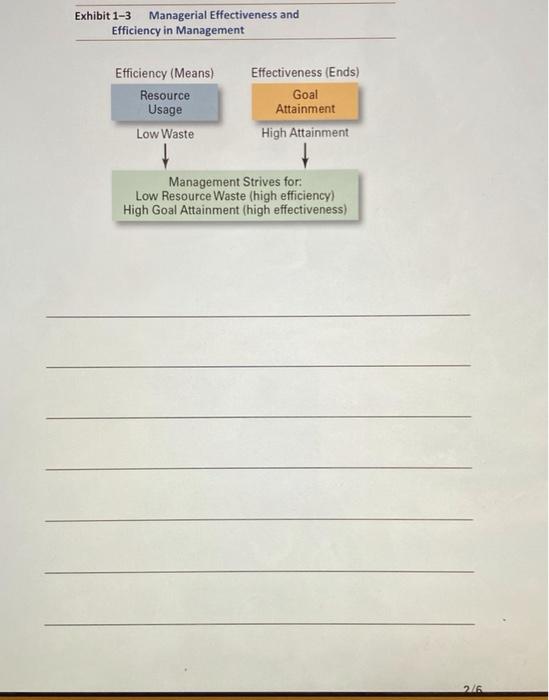 Exhibit 1–3 Managerial Effectiveness and Efficiency in Management

Efficiency (Means)

Resource Usage

Low Waste

Effectiveness (Ends)

Goal Attainment

High Attainment

Management Strives for:
Low Resource Waste (high efficiency)
High Goal Attainment (high effectiveness)

2/6